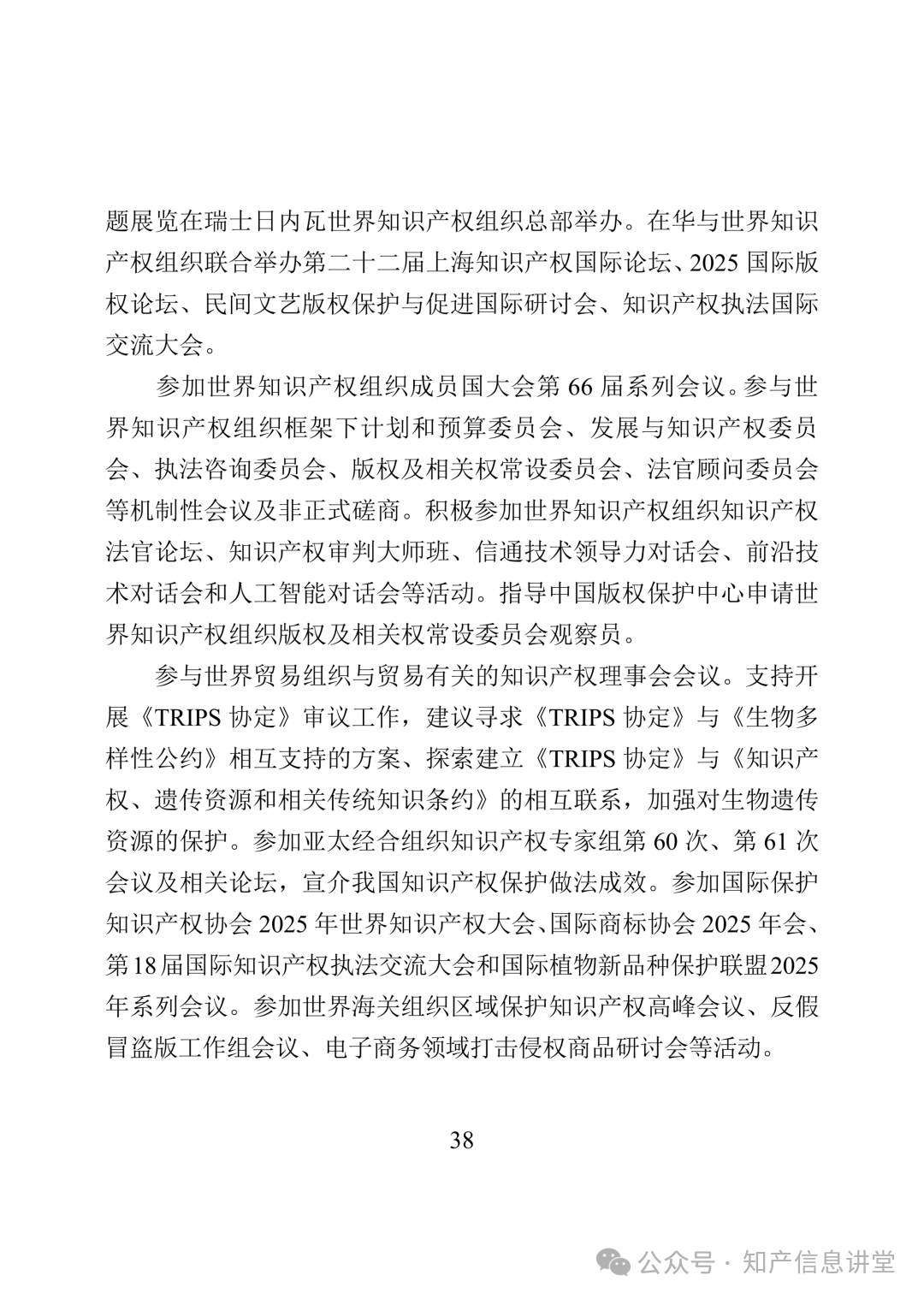 题展览在瑞士日内瓦世界知识产权组织总部举办。在华与世界知识产权组织联合举办第二十二届上海知识产权国际论坛、2025 国际版权论坛、民间文艺版权保护与促进国际研讨会、知识产权执法国际交流大会。

参加世界知识产权组织成员国大会第 66 届系列会议。参与世界知识产权组织框架下计划和预算委员会、发展与知识产权委员会、执法咨询委员会、版权及相关权常设委员会、法官顾问委员会等机制性会议及非正式磋商。积极参加世界知识产权组织知识产权法官论坛、知识产权审判大师班、信通技术领导力对话会、前沿技术对话会和人工智能对话会等活动。指导中国版权保护中心申请世界知识产权组织版权及相关权常设委员会观察员。

参与世界贸易组织与贸易有关的知识产权理事会会议。支持开展《TRIPS 协定》审议工作，建议寻求《TRIPS 协定》与《生物多样性公约》相互支持的方案、探索建立《TRIPS 协定》与《知识产权、遗传资源和相关传统知识条约》的相互联系，加强对生物遗传资源的保护。参加亚太经合组织知识产权专家组第 60 次、第 61 次会议及相关论坛，宣介我国知识产权保护做法成效。参加国际保护知识产权协会 2025 年世界知识产权大会、国际商标协会 2025 年会、第18届国际知识产权执法交流大会和国际植物新品种保护联盟2025年系列会议。参加世界海关组织区域保护知识产权高峰会议、反假冒盗版工作组会议、电子商务领域打击侵权商品研讨会等活动。

38

公众号 · 知产信息讲堂